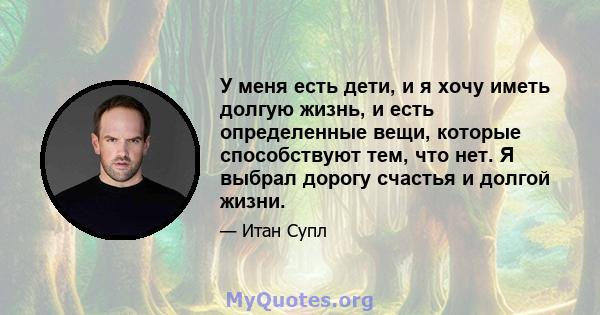 У меня есть дети, и я хочу иметь долгую жизнь, и есть определенные вещи, которые способствуют тем, что нет. Я выбрал дорогу счастья и долгой жизни.

— Итан Супл

MyQuotes.org